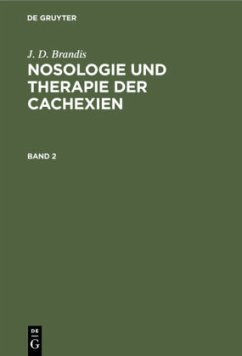 DE GRUYTER

J. D. Brandis

NOSOLOGIE UND THERAPIE DER CACHEXIEN

BAND 2

DE
G